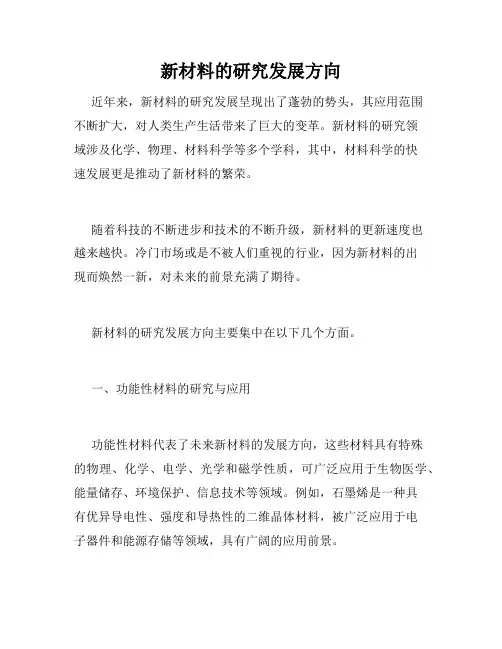 新材料的研究发展方向

近年来，新材料的研究发展呈现出了蓬勃的势头，其应用范围不断扩大，对人类生产生活带来了巨大的变革。新材料的研究领域涉及化学、物理、材料科学等多个学科，其中，材料科学的快速发展更是推动了新材料的繁荣。

随着科技的不断进步和技术的不断升级，新材料的更新速度也越来越快。冷门市场或是不被人们重视的行业，因为新材料的出现而焕然一新，对未来的前景充满了期待。

新材料的研究发展方向主要集中在以下几个方面。

一、功能性材料的研究与应用

功能性材料代表了未来新材料的发展方向，这些材料具有特殊的物理、化学、电学、光学和磁学性质，可广泛应用于生物医学、能量储存、环境保护、信息技术等领域。例如，石墨烯是一种具有优异导电性、强度和导热性的二维晶体材料，被广泛应用于电子器件和能源存储等领域，具有广阔的应用前景。